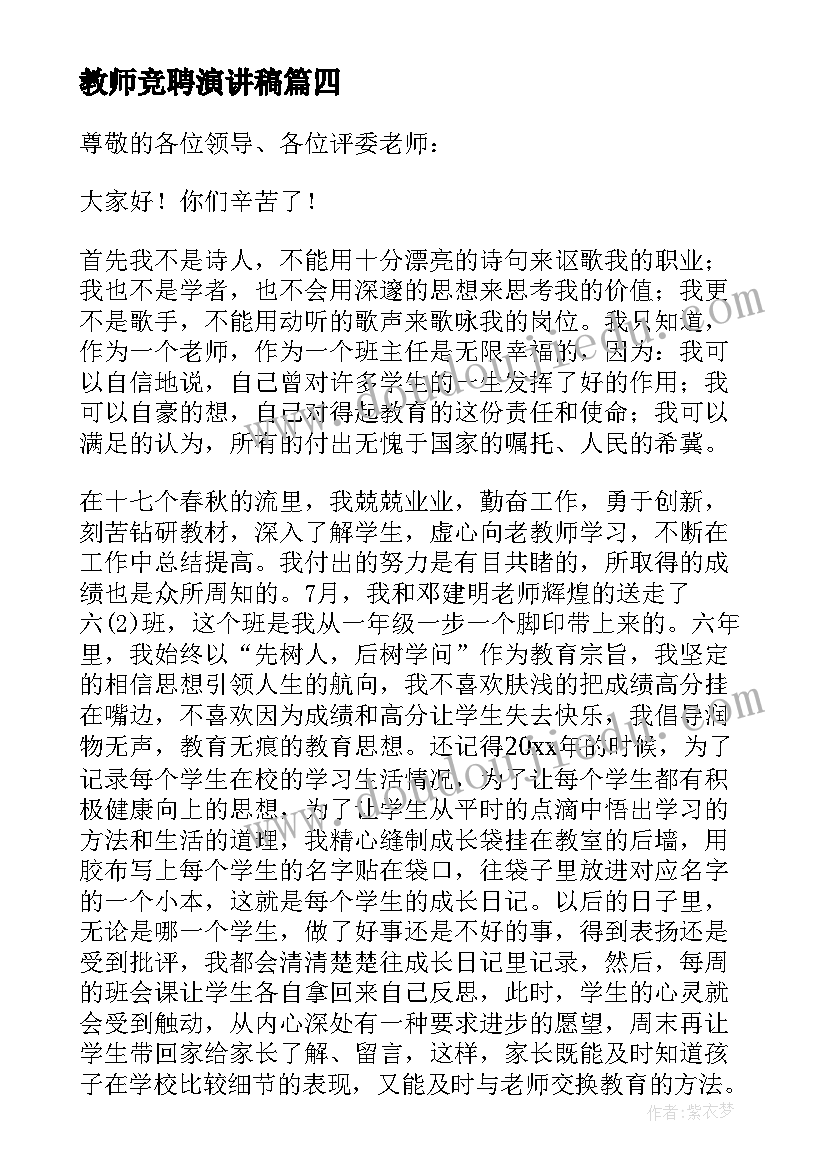 教师竞聘演讲稿篇四

尊敬的各位领导、各位评委老师：

大家好！你们辛苦了！

首先我不是诗人，不能用十分漂亮的诗句来讴歌我的职业；我也不是学者，也不会用深邃的思想来思考我的价值；我更不是歌手，不能用动听的歌声来歌咏我的岗位。我只知道，作为一个老师，作为一个班主任是无限幸福的，因为：我可以自信地说，自己曾对许多学生的一生发挥了好的作用；我可以自豪的想，自己对得起教育的这份责任和使命；我可以满足的认为，所有的付出无愧于国家的嘱托、人民的希冀。

在十七个春秋的流里，我兢兢业业，勤奋工作，勇于创新，刻苦钻研教材，深入了解学生，虚心向老教师学习，不断在工作中总结提高。我付出的努力是有目共睹的，所取得的成绩也是众所周知的。7月，我和邓建明老师辉煌的送走了六(2)班，这个班是我从一年级一步一个脚印带上来的。六年里，我始终以“先树人，后树学问”作为教育宗旨，我坚定的相信思想引领人生的航向，我不喜欢肤浅的把成绩高分挂在嘴边，不喜欢因为成绩和高分让学生失去快乐，我倡导润物无声，教育无痕的教育思想。还记得20xx年的时候，为了记录每个学生在校的学习生活情况，为了让每个学生都有积极健康向上的思想，为了让学生从平时的点滴中悟出学习的方法和生活的道理，我精心缝制成长袋挂在教室的后墙，用胶布写上每个学生的名字贴在袋口，往袋子里放进对应名字的一个小本，这就是每个学生的成长日记。以后的日子里，无论是哪一个学生，做了好事还是不好的事，得到表扬还是受到批评，我都会清清楚楚往成长日记里记录，然后，每周的班会课让学生各自拿回来自己反思，此时，学生的心灵就会受到触动，从内心深处有一种要求进步的愿望，周末再让学生带回家给家长了解、留言，这样，家长既能及时知道孩子在学校比较细节的表现，又能及时与老师交换教育的方法。

作者：紫衣梦